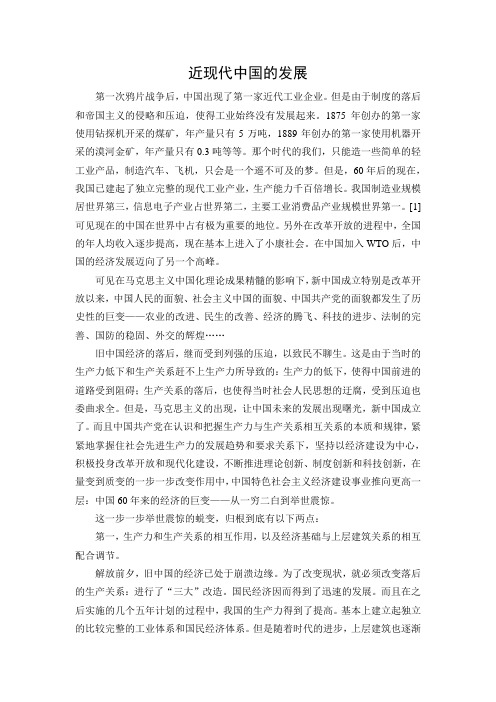 近现代中国的发展

第一次鸦片战争后，中国出现了第一家近代工业企业。但是由于制度的落后和帝国主义的侵略和压迫，使得工业始终没有发展起来。1875 年创办的第一家使用钻探机开采的煤矿，年产量只有 5 万吨，1889 年创办的第一家使用机器开采的漠河金矿，年产量只有 0.3 吨等等。那个时代的我们，只能造一些简单的轻工业产品，制造汽车、飞机，只会是一个遥不可及的梦。但是，60 年后的现在，我国已建起了独立完整的现代工业产业，生产能力千百倍增长。我国制造业规模居世界第三，信息电子产业占世界第二，主要工业消费品产业规模世界第一。[1]可见现在的中国在世界中占有极为重要的地位。另外在改革开放的进程中，全国的年人均收入逐步提高，现在基本上进入了小康社会。在中国加入 WTO 后，中国的经济发展迈向了另一个高峰。

可见在马克思主义中国化理论成果精髓的影响下，新中国成立特别是改革开放以来，中国人民的面貌、社会主义中国的面貌、中国共产党的面貌都发生了历史性的巨变——农业的改进、民生的改善、经济的腾飞、科技的进步、法制的完善、国防的稳固、外交的辉煌……

旧中国经济的落后，继而受到列强的压迫，以致民不聊生。这是由于当时的生产力低下和生产关系赶不上生产力所导致的：生产力的低下，使得中国前进的道路受到阻碍；生产关系的落后，也使得当时社会人民思想的迂腐，受到压迫也委曲求全。但是，马克思主义的出现，让中国未来的发展出现曙光，新中国成立了。而且中国共产党在认识和把握生产力与生产关系相互关系的本质和规律，紧紧地掌握住社会先进生产力的发展趋势和要求关系下，坚持以经济建设为中心，积极投身改革开放和现代化建设，不断推进理论创新、制度创新和科技创新，在量变到质变的一步一步改变作用中，中国特色社会主义经济建设事业推向更高一层：中国 60 年来的经济的巨变——从一穷二白到举世震惊。

这一步一步举世震惊的蜕变，归根到底有以下两点：

第一，生产力和生产关系的相互作用，以及经济基础与上层建筑关系的相互配合调节。

解放前夕，旧中国的经济已处于崩溃边缘。为了改变现状，就必须改变落后的生产关系：进行了“三大”改造，国民经济因而得到了迅速的发展。而且在之后实施的几个五年计划的过程中，我国的生产力得到了提高。基本上建立起独立的比较完整的工业体系和国民经济体系。但是随着时代的进步，上层建筑也逐渐